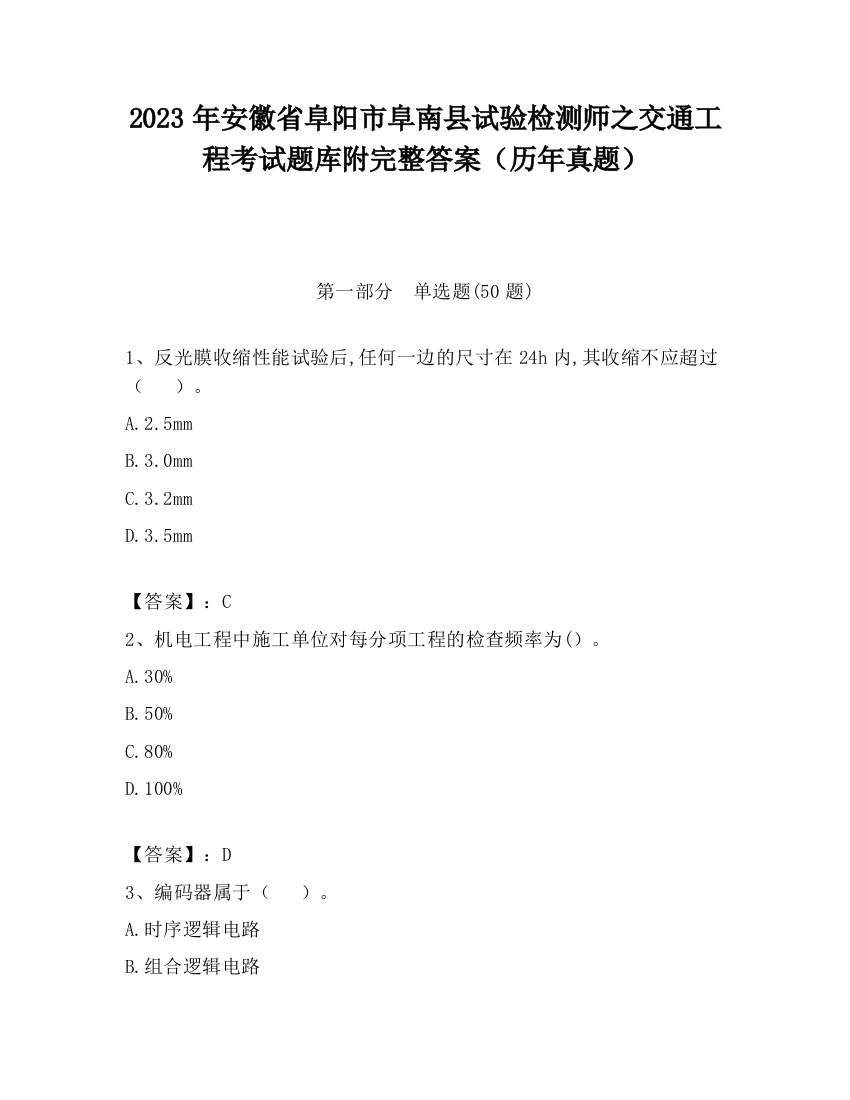 2023 年安徽省阜阳市阜南县试验检测师之交通工程考试题库附完整答案（历年真题）

第一部分　单选题(50 题)

1、反光膜收缩性能试验后,任何一边的尺寸在 24h 内,其收缩不应超过（　　）。

A.2.5mm

B.3.0mm

C.3.2mm

D.3.5mm

【答案】：C

2、机电工程中施工单位对每分项工程的检查频率为()。

A.30%

B.50%

C.80%

D.100%

【答案】：D

3、编码器属于（　　）。

A.时序逻辑电路

B.组合逻辑电路